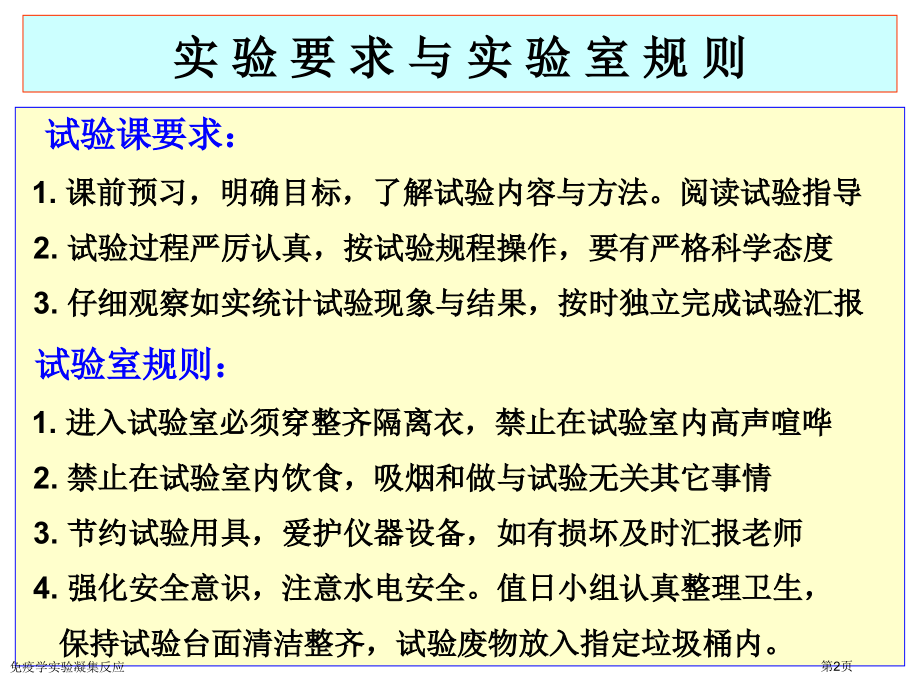 实验要求与实验室规则

试验课要求：

1. 课前预习，明确目标，了解试验内容与方法。阅读试验指导

2. 试验过程严厉认真，按试验规程操作，要有严格科学态度

3. 仔细观察如实统计试验现象与结果，按时独立完成试验汇报

试验室规则：

1. 进入试验室必须穿整齐隔离衣，禁止在试验室内高声喧哗

2. 禁止在试验室内饮食，吸烟和做与试验无关其它事情

3. 节约试验用具，爱护仪器设备，如有损坏及时汇报老师

4. 强化安全意识，注意水电安全。值日小组认真整理卫生，保持试验台面清洁整齐，试验废物放入指定垃圾桶内。

免疫学实验凝集反应

第2页